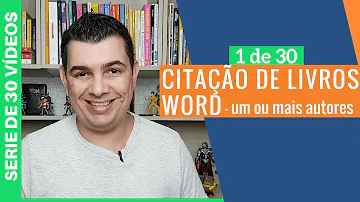 SERIE DE 30 VÍDEOS

1 de 30

CITAÇÃO DE LIVROS WORD - um ou mais autores